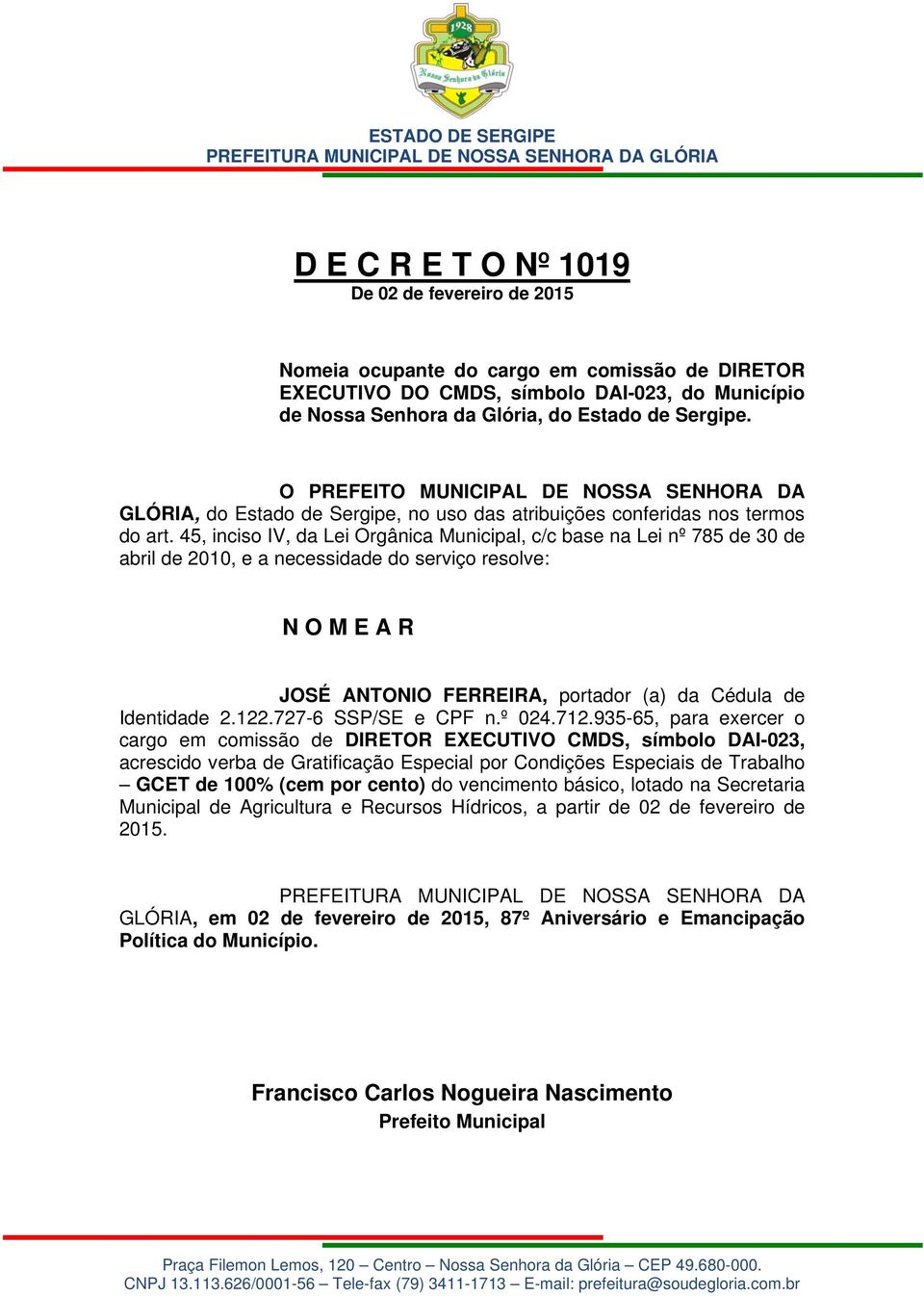 1928
Nossa Senhora da Glória

ESTADO DE SERGIPE
PREFEITURA MUNICIPAL DE NOSSA SENHORA DA GLÓRIA

D E C R E T O Nº 1019
De 02 de fevereiro de 2015

Nomeia ocupante do cargo em comissão de DIRETOR EXECUTIVO DO CMDS, símbolo DAI-023, do Município de Nossa Senhora da Glória, do Estado de Sergipe.

O PREFEITO MUNICIPAL DE NOSSA SENHORA DA GLÓRIA, do Estado de Sergipe, no uso das atribuições conferidas nos termos do art. 45, inciso IV, da Lei Orgânica Municipal, c/c base na Lei nº 785 de 30 de abril de 2010, e a necessidade do serviço resolve:

N O M E A R

JOSÉ ANTONIO FERREIRA, portador (a) da Cédula de Identidade 2.122.727-6 SSP/SE e CPF n.º 024.712.935-65, para exercer o cargo em comissão de DIRETOR EXECUTIVO CMDS, símbolo DAI-023, acrescido verba de Gratificação Especial por Condições Especiais de Trabalho – GCET de 100% (cem por cento) do vencimento básico, lotado na Secretaria Municipal de Agricultura e Recursos Hídricos, a partir de 02 de fevereiro de 2015.

PREFEITURA MUNICIPAL DE NOSSA SENHORA DA GLÓRIA, em 02 de fevereiro de 2015, 87º Aniversário e Emancipação Política do Município.

Francisco Carlos Nogueira Nascimento
Prefeito Municipal

Praça Filemon Lemos, 120 – Centro – Nossa Senhora da Glória – CEP 49.680-000.
CNPJ 13.113.626/0001-56 – Tele-fax (79) 3411-1713 – E-mail: prefeitura@soudegloria.com.br